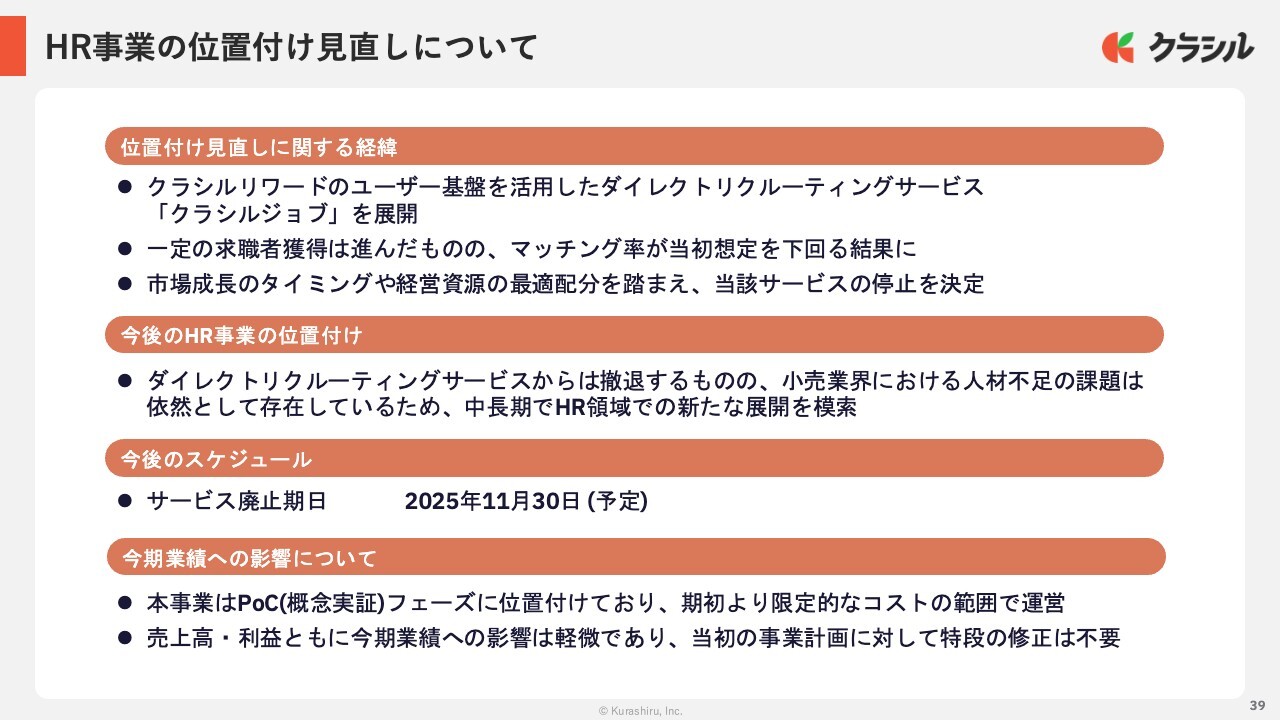 HR事業の位置付け見直しについて

クラシル

位置付け見直しに関する経緯

● クラシルリワードのユーザー基盤を活用したダイレクトリクルーティングサービス「クラシルジョブ」を展開

● 一定の求職者獲得は進んだものの、マッチング率が当初想定を下回る結果に

● 市場成長のタイミングや経営資源の最適配分を踏まえ、当該サービスの停止を決定

今後のHR事業の位置付け

● ダイレクトリクルーティングサービスからは撤退するものの、小売業界における人材不足の課題は依然として存在しているため、中長期でHR領域での新たな展開を模索

今後のスケジュール

● サービス廃止期日 2025年11月30日 (予定)

今期業績への影響について

● 本事業はPoC(概念実証)フェーズに位置付けており、期初より限定的なコストの範囲で運営

● 売上高・利益ともに今期業績への影響は軽微であり、当初の事業計画に対して特段の修正は不要

© Kurashiru, Inc.

39